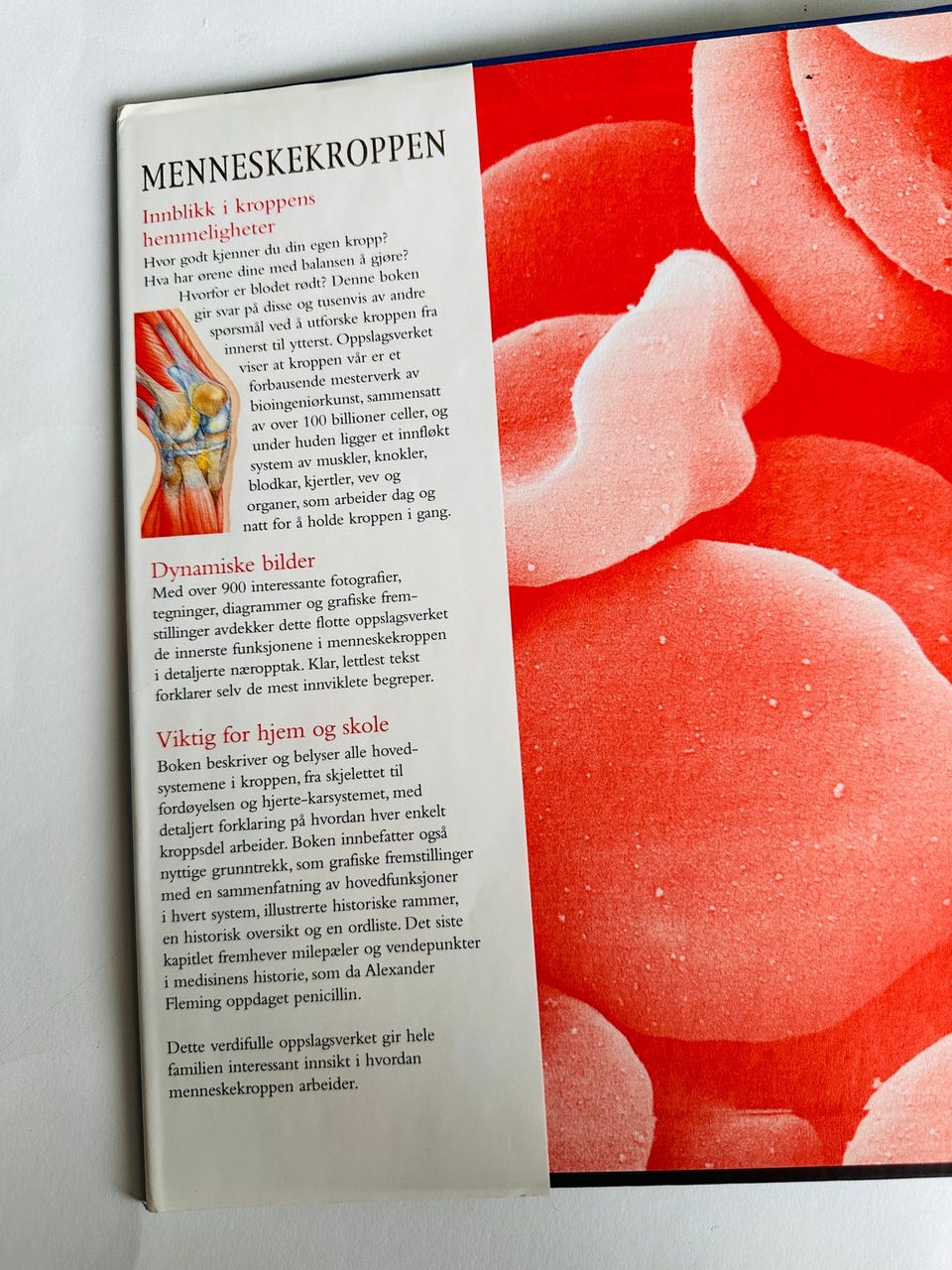 MENNESKEKROPPEN

Innblikk i kroppens hemmeligheter

Hvor godt kjenner du din egen kropp? Hva har ørene dine med balansen å gjøre? Hvorfor er blodet rødt? Denne boken gir svar på disse og tusenvis av andre spørsmål ved å utforske kroppen fra innerst til ytterst. Oppslagsverket viser at kroppen vår er et forbausende mesterverk av bioingeniørkunst, sammensatt av over 100 billioner celler, og under huden ligger et innfløkt system av muskler, knokler, blodkar, kjertler, vev og organer, som arbeider dag og natt for å holde kroppen i gang.

Dynamiske bilder

Med over 900 interessante fotografier, tegninger, diagrammer og grafiske fremstillinger avdekker dette flotte oppslagsverket de innerste funksjonene i menneskekroppen i detaljerte næropptak. Klar, lettlest tekst forklarer selv de mest innviklete begreper.

Viktig for hjem og skole

Boken beskriver og belyser alle hovedsystemene i kroppen, fra skjelettet til fordøyelsen og hjerte-karsystemet, med detaljert forklaring på hvordan hver enkelt kroppsdel arbeider. Boken innbefatter også nyttige grunntrekk, som grafiske fremstillinger med en sammenfatning av hovedfunksjoner i hvert system, illustrerte historiske rammer, en historisk oversikt og en ordliste. Det siste kapitlet fremhever milepæler og vendepunkter i medisinens historie, som da Alexander Fleming oppdaget penicillin.

Dette verdifulle oppslagsverket gir hele familien interessant innsikt i hvordan menneskekroppen arbeider.